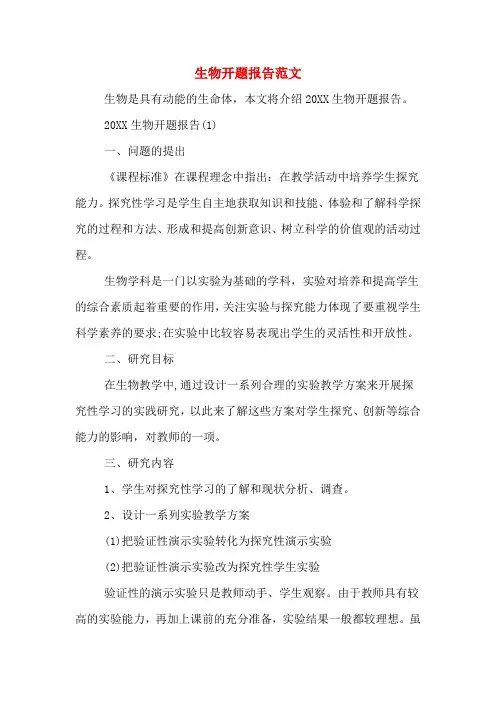 生物开题报告范文

生物是具有动能的生命体，本文将介绍20XX生物开题报告。

20XX生物开题报告(1)

一、问题的提出

《课程标准》在课程理念中指出：在教学活动中培养学生探究能力。探究性学习是学生自主地获取知识和技能、体验和了解科学探究的过程和方法、形成和提高创新意识、树立科学的价值观的活动过程。

生物学科是一门以实验为基础的学科，实验对培养和提高学生的综合素质起着重要的作用，关注实验与探究能力体现了要重视学生科学素养的要求;在实验中比较容易表现出学生的灵活性和开放性。

二、研究目标

在生物教学中,通过设计一系列合理的实验教学方案来开展探究性学习的实践研究，以此来了解这些方案对学生探究、创新等综合能力的影响，对教师的一项。

三、研究内容

1、学生对探究性学习的了解和现状分析、调查。

2、设计一系列实验教学方案

(1)把验证性演示实验转化为探究性演示实验

(2)把验证性演示实验改为探究性学生实验

验证性的演示实验只是教师动手、学生观察。由于教师具有较高的实验能力，再加上课前的充分准备，实验结果一般都较理想。虽